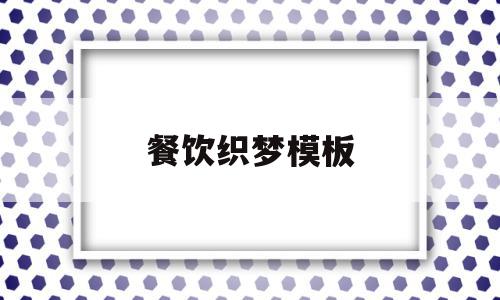 餐饮织梦模板